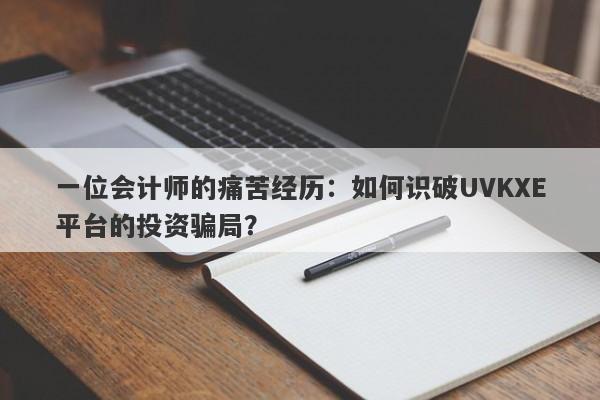 一位会计师的痛苦经历：如何识破UVKXE平台的投资骗局？